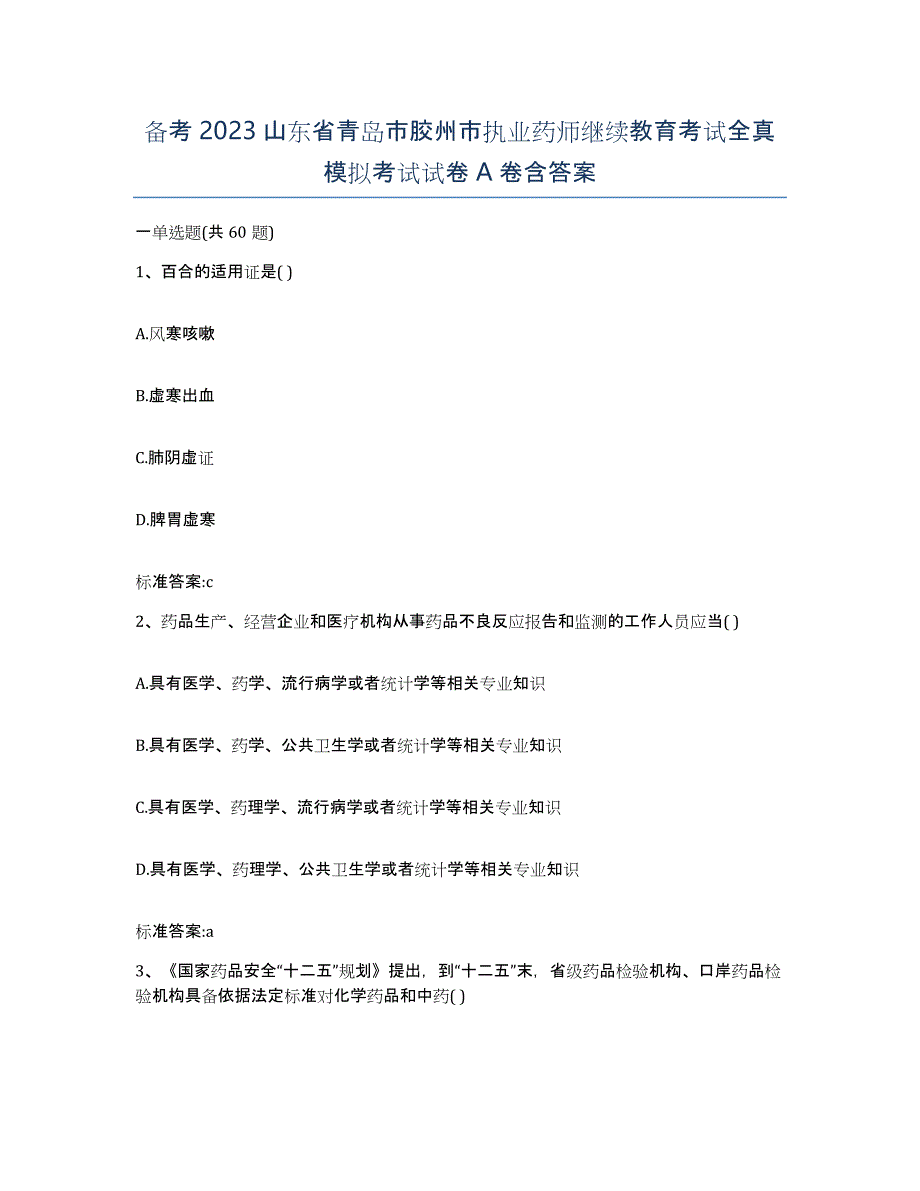 备考 2023 山东省青岛市胶州市执业药师继续教育考试全真模拟考试试卷 A 卷含答案

一单选题(共 60 题)

1、百合的适用证是( )

A.风寒咳嗽

B.虚寒出血

C.肺阴虚证

D.脾胃虚寒

标准答案:c

2、药品生产、经营企业和医疗机构从事药品不良反应报告和监测的工作人员应当( )

A.具有医学、药学、流行病学或者统计学等相关专业知识

B.具有医学、药学、公共卫生学或者统计学等相关专业知识

C.具有医学、药理学、流行病学或者统计学等相关专业知识

D.具有医学、药理学、公共卫生学或者统计学等相关专业知识

标准答案:a

3、《国家药品安全“十二五”规划》提出，到“十二五”末，省级药品检验机构、口岸药品检验机构具备依据法定标准对化学药品和中药( )